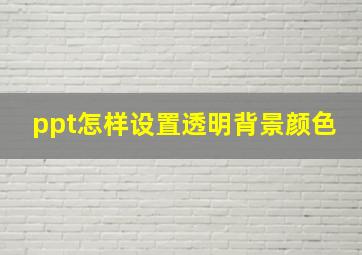 ppt怎样设置透明背景颜色